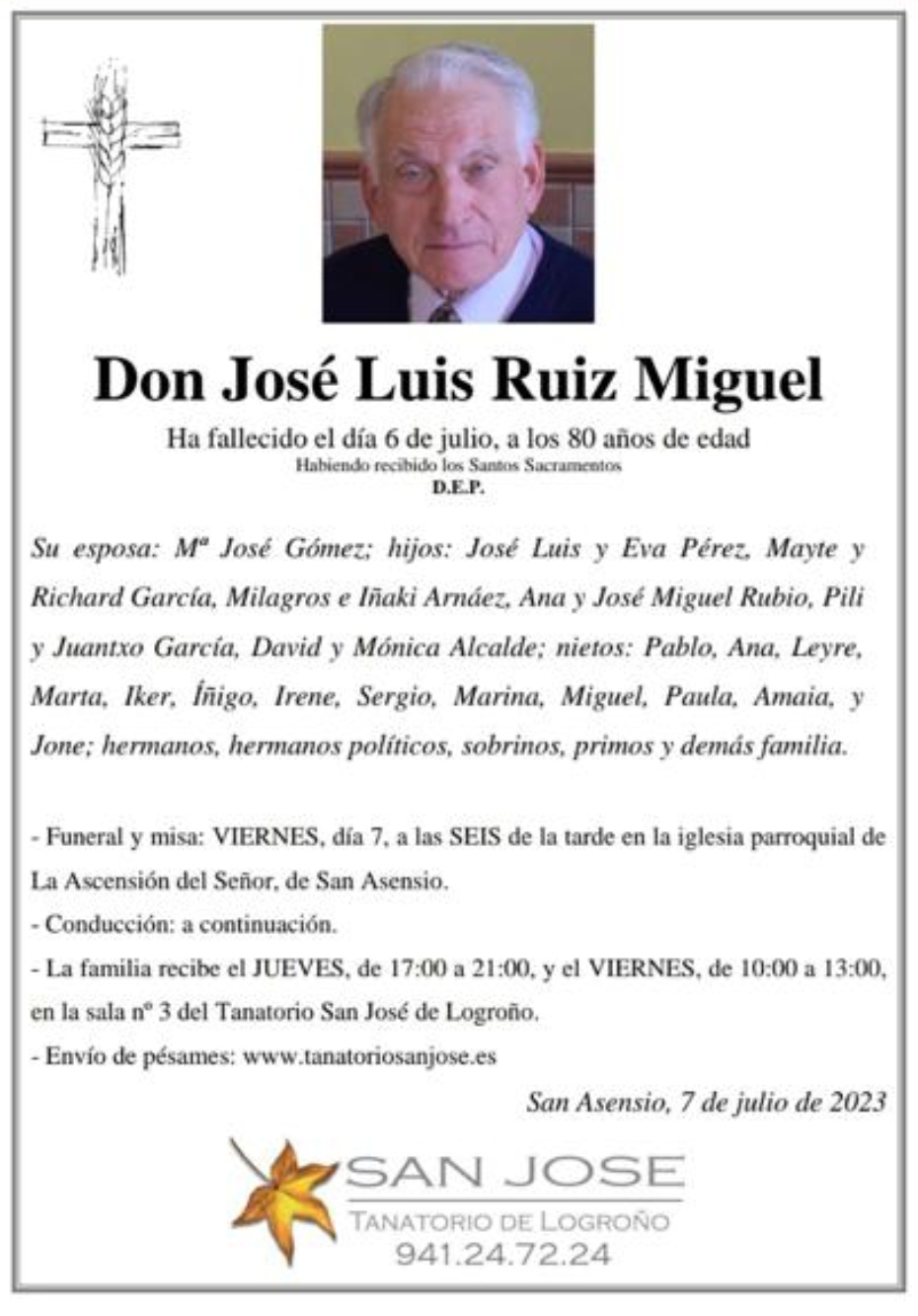 Don José Luis Ruiz Miguel

Ha fallecido el día 6 de julio, a los 80 años de edad
Habiendo recibido los Santos Sacramentos
D.E.P.

Su esposa: Mª José Gómez; hijos: José Luis y Eva Pérez, Mayte y Richard García, Milagros e Iñaki Arnáez, Ana y José Miguel Rubio, Pili y Juantxo García, David y Mónica Alcalde; nietos: Pablo, Ana, Leyre, Marta, Iker, Íñigo, Irene, Sergio, Marina, Miguel, Paula, Amaia, y Jone; hermanos, hermanos políticos, sobrinos, primos y demás familia.

- Funeral y misa: VIERNES, día 7, a las SEIS de la tarde en la iglesia parroquial de La Ascensión del Señor, de San Asensio.
- Conducción: a continuación.
- La familia recibe el JUEVES, de 17:00 a 21:00, y el VIERNES, de 10:00 a 13:00, en la sala nº 3 del Tanatorio San José de Logroño.
- Envío de pésames: www.tanatoriosanjose.es

San Asensio, 7 de julio de 2023

SAN JOSE
TANATORIO DE LOGROÑO
941.24.72.24